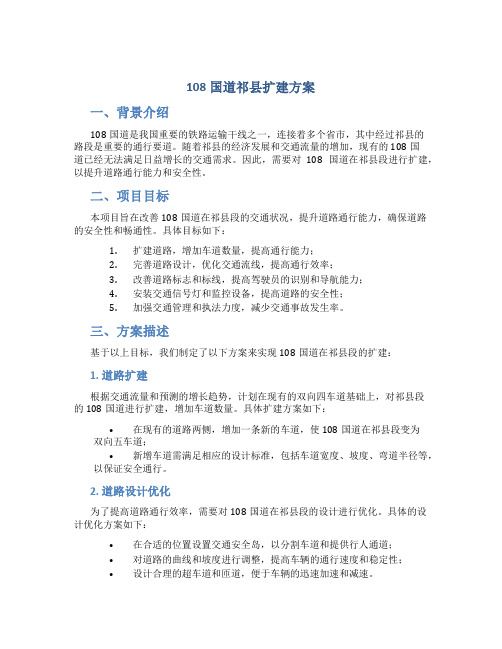 108 国道祁县扩建方案

一、背景介绍

108 国道是我国重要的铁路运输干线之一，连接着多个省市，其中经过祁县的路段是重要的通行要道。随着祁县的经济发展和交通流量的增加，现有的 108 国道已经无法满足日益增长的交通需求。因此，需要对 108 国道在祁县段进行扩建，以提升道路通行能力和安全性。

二、项目目标

本项目旨在改善 108 国道在祁县段的交通状况，提升道路通行能力，确保道路的安全性和畅通性。具体目标如下：

1. 扩建道路，增加车道数量，提高通行能力；
2. 完善道路设计，优化交通流线，提高通行效率；
3. 改善道路标志和标线，提高驾驶员的识别和导航能力；
4. 安装交通信号灯和监控设备，提高道路的安全性；
5. 加强交通管理和执法力度，减少交通事故发生率。

三、方案描述

基于以上目标，我们制定了以下方案来实现 108 国道在祁县段的扩建：

1. 道路扩建

根据交通流量和预测的增长趋势，计划在现有的双向四车道基础上，对祁县段的 108 国道进行扩建，增加车道数量。具体扩建方案如下：

• 在现有的道路两侧，增加一条新的车道，使 108 国道在祁县段变为双向五车道；
• 新增车道需满足相应的设计标准，包括车道宽度、坡度、弯道半径等，以保证安全通行。

2. 道路设计优化

为了提高道路通行效率，需要对 108 国道在祁县段的设计进行优化。具体的设计优化方案如下：

• 在合适的位置设置交通安全岛，以分割车道和提供行人通道；
• 对道路的曲线和坡度进行调整，提高车辆的通行速度和稳定性；
• 设计合理的超车道和匝道，便于车辆的迅速加速和减速。